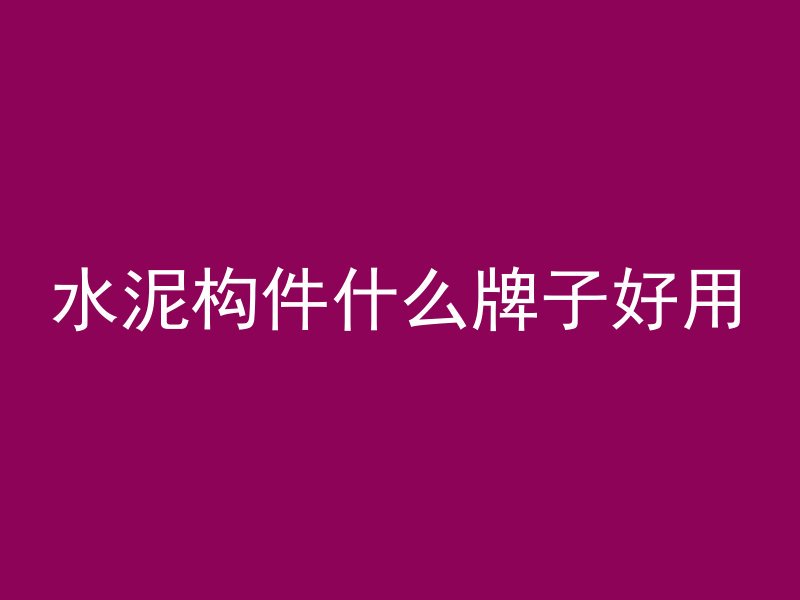 水泥构件什么牌子好用